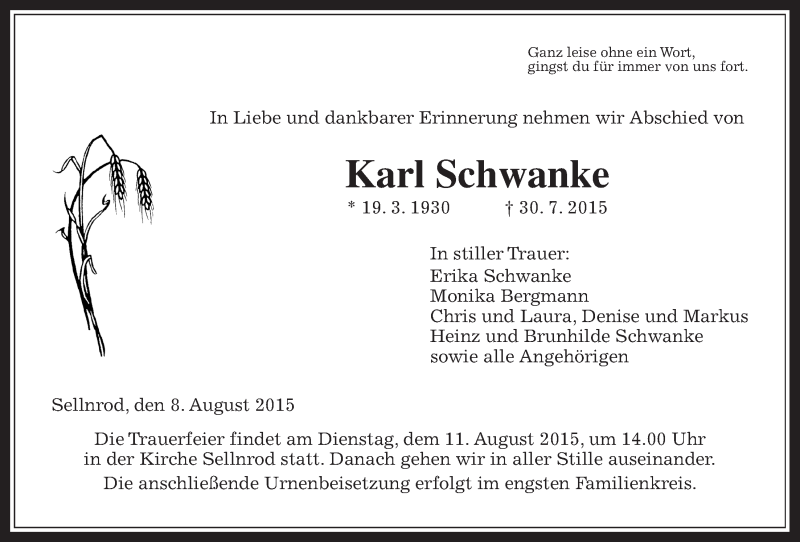 Ganz leise ohne ein Wort,
gingst du für immer von uns fort.

In Liebe und dankbarer Erinnerung nehmen wir Abschied von

Karl Schwanke

* 19. 3. 1930 † 30. 7. 2015

In stiller Trauer:
Erika Schwanke
Monika Bergmann
Chris und Laura, Denise und Markus
Heinz und Brunhilde Schwanke
sowie alle Angehörigen

Sellnrod, den 8. August 2015

Die Trauerfeier findet am Dienstag, dem 11. August 2015, um 14.00 Uhr in der Kirche Sellnrod statt. Danach gehen wir in aller Stille auseinander.

Die anschließende Urnenbeisetzung erfolgt im engsten Familienkreis.